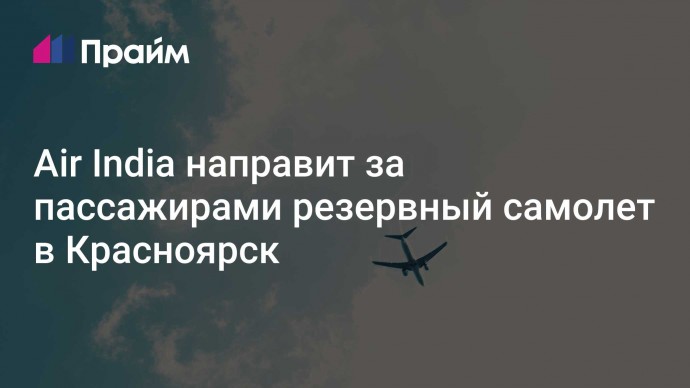 Прайм

Air India направит за пассажирами резервный самолет в Красноярск